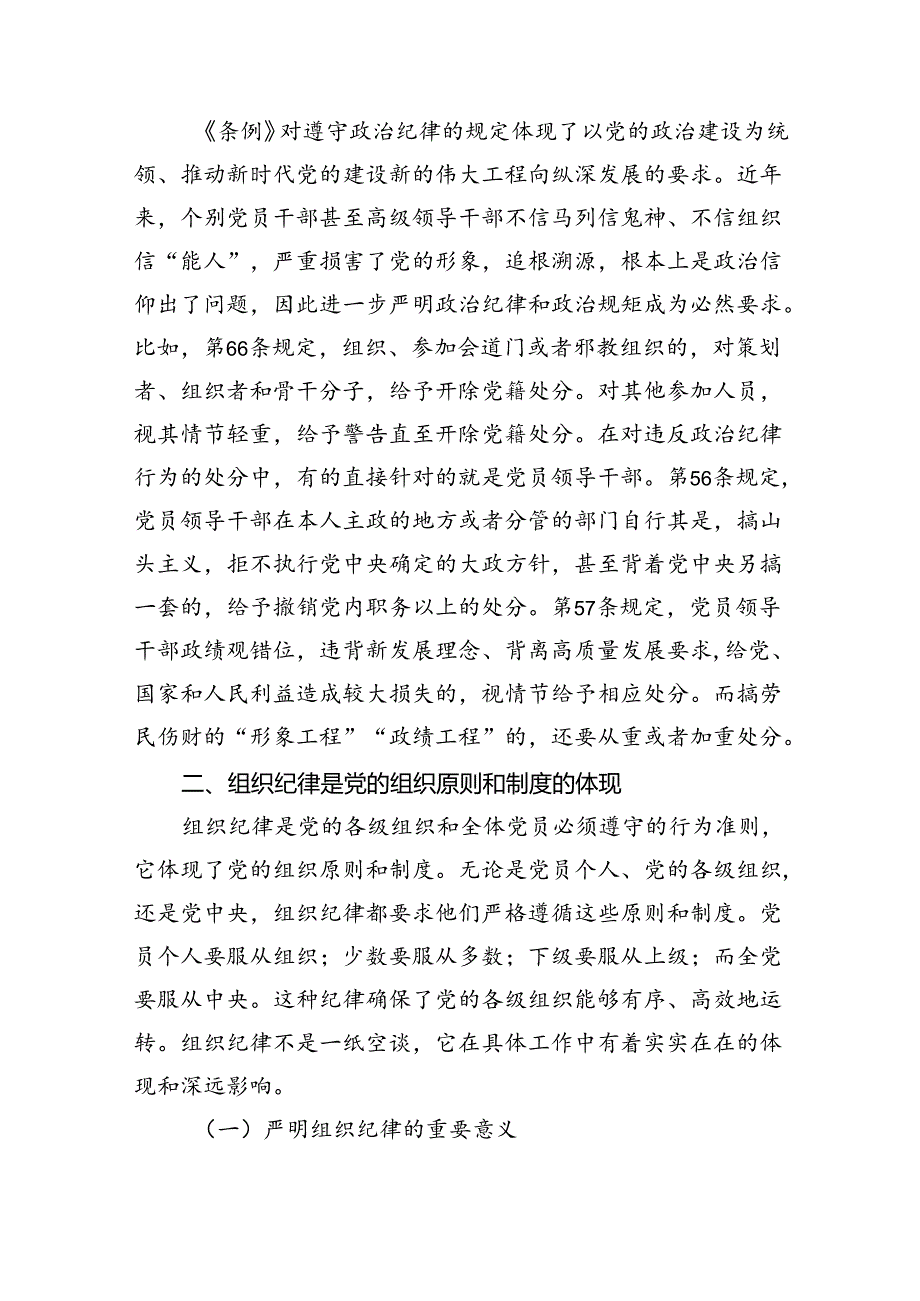 《条例》对遵守政治纪律的规定体现了以党的政治建设为统领、推动新时代党的建设新的伟大工程向纵深发展的要求。近年来，个别党员干部甚至高级领导干部不信马列信鬼神、不信组织信“能人”，严重损害了党的形象，追根溯源，根本上是政治信仰出了问题，因此进一步严明政治纪律和政治规矩成为必然要求。比如，第66条规定，组织、参加会道门或者邪教组织的，对策划者、组织者和骨干分子，给予开除党籍处分。对其他参加人员，视其情节轻重，给予警告直至开除党籍处分。在对违反政治纪律行为的处分中，有的直接针对的就是党员领导干部。第56条规定，党员领导干部在本人主政的地方或者分管的部门自行其是，搞山头主义，拒不执行党中央确定的大政方针，甚至背着党中央另搞一套的，给予撤销党内职务以上的处分。第57条规定，党员领导干部政绩观错位，违背新发展理念、背离高质量发展要求，给党、国家和人民利益造成较大损失的，视情节给予相应处分。而搞劳民伤财的“形象工程”“政绩工程”的，还要从重或者加重处分。

二、组织纪律是党的组织原则和制度的体现

组织纪律是党的各级组织和全体党员必须遵守的行为准则，它体现了党的组织原则和制度。无论是党员个人、党的各级组织，还是党中央，组织纪律都要求他们严格遵循这些原则和制度。党员个人要服从组织；少数要服从多数；下级要服从上级；而全党要服从中央。这种纪律确保了党的各级组织能够有序、高效地运转。组织纪律不是一纸空谈，它在具体工作中有着实实在在的体现和深远影响。

（一）严明组织纪律的重要意义